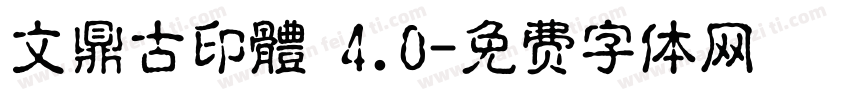 文鼎古印體 4.0-免费字体网